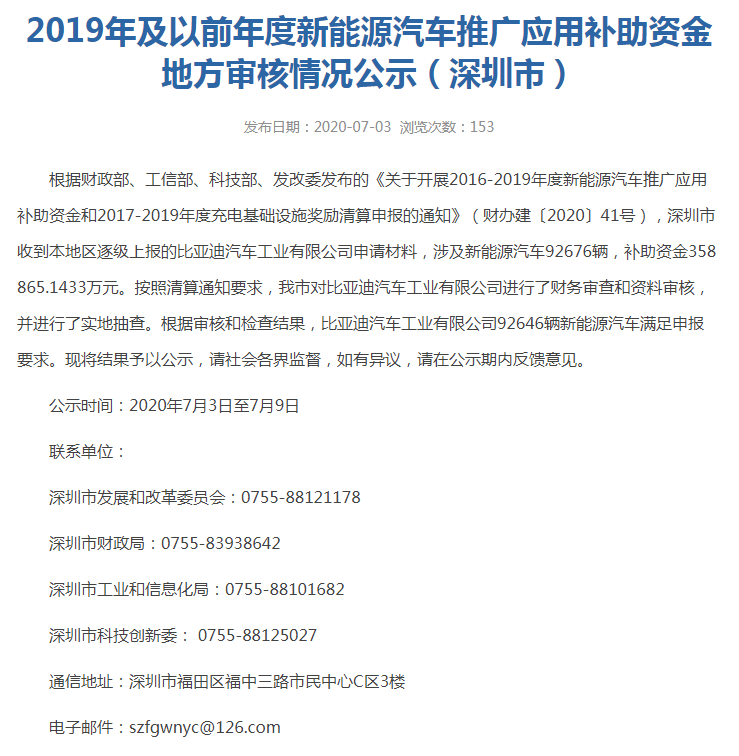 2019年及以前年度新能源汽车推广应用补助资金地方审核情况公示（深圳市）

发布日期：2020-07-03 浏览次数：153

根据财政部、工信部、科技部、发改委发布的《关于开展2016-2019年度新能源汽车推广应用补助资金和2017-2019年度充电基础设施奖励清算申报的通知》（财办建〔2020〕41号），深圳市收到本地区逐级上报的比亚迪汽车工业有限公司申请材料，涉及新能源汽车92676辆，补助资金358865.1433万元。按照清算通知要求，我市对比亚迪汽车工业有限公司进行了财务审查和资料审核，并进行了实地抽查。根据审核和检查结果，比亚迪汽车工业有限公司92646辆新能源汽车满足申报要求。现将结果予以公示，请社会各界监督，如有异议，请在公示期内反馈意见。

公示时间：2020年7月3日至7月9日

联系单位：

深圳市发展和改革委员会：0755-88121178

深圳市财政局：0755-83938642

深圳市工业和信息化局：0755-88101682

深圳市科技创新委： 0755-88125027

通信地址：深圳市福田区福中三路市民中心C区3楼

电子邮件：szfgwnyc@126.com